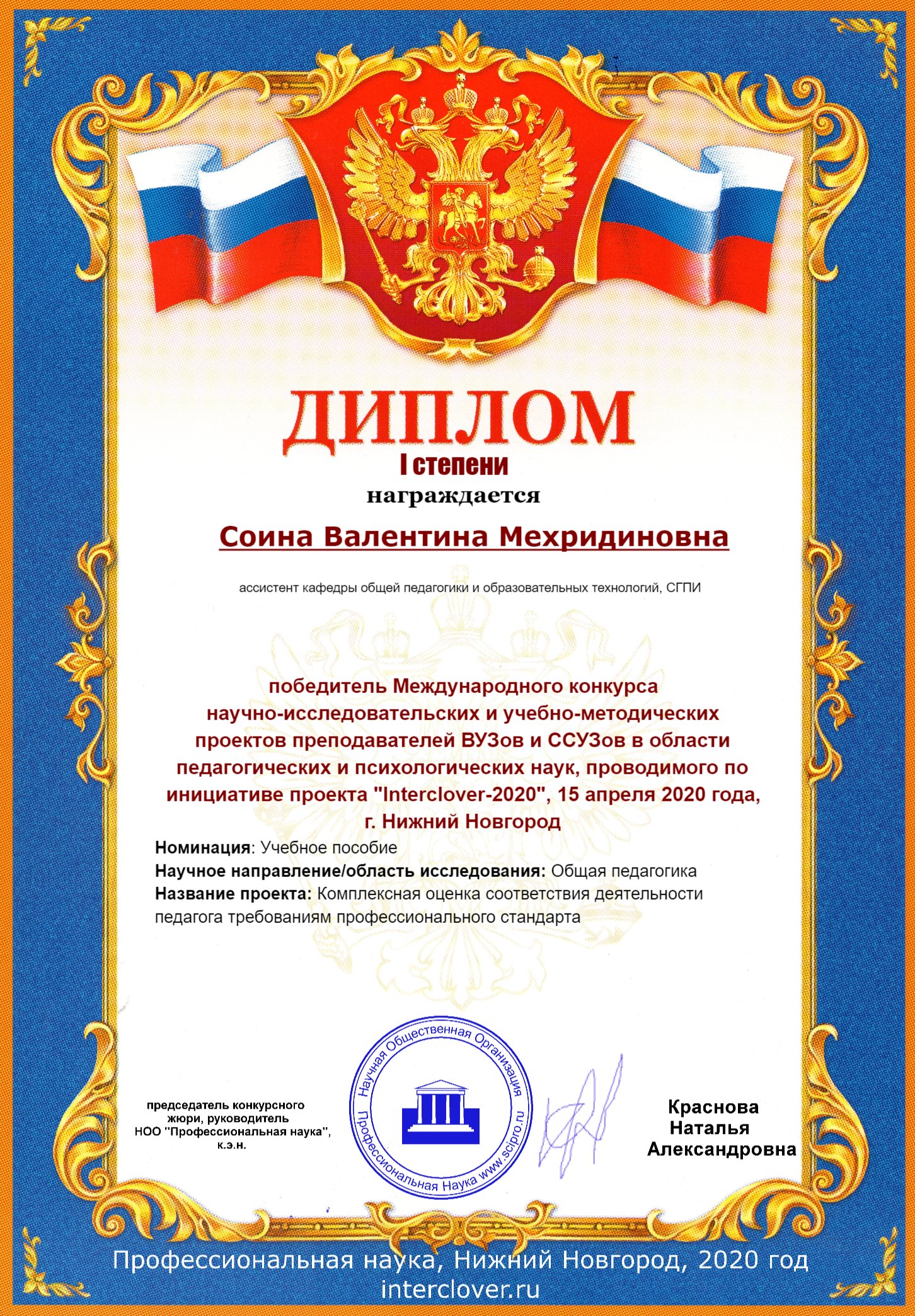 ДИПЛОМ
I степени
награждается

Соина Валентина Мехридиновна

ассистент кафедры общей педагогики и образовательных технологий, СГПИ

победитель Международного конкурса научно-исследовательских и учебно-методических проектов преподавателей ВУЗов и ССУЗов в области педагогических и психологических наук, проводимого по инициативе проекта "Interclover-2020", 15 апреля 2020 года, г. Нижний Новгород

Номинация: Учебное пособие
Научное направление/область исследования: Общая педагогика
Название проекта: Комплексная оценка соответствия деятельности педагога требованиям профессионального стандарта

председатель конкурсного жюри, руководитель НОО "Профессиональная наука", к.э.н.

Научная Общественная Организация
Профессиональная Наука www.scipro.ru

Краснова
Наталья
Александровна

Профессиональная наука, Нижний Новгород, 2020 год
interclover.ru